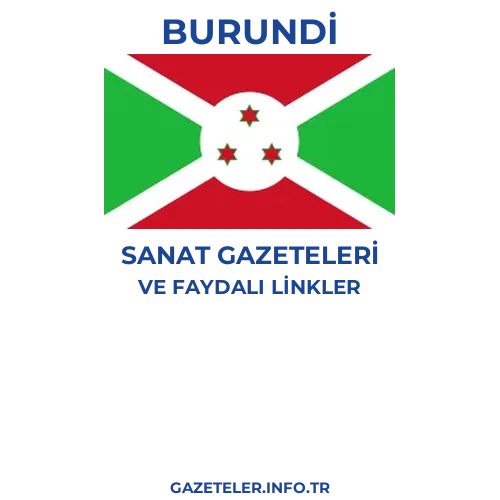 BURUNDİ

SANAT GAZETELERİ
VE FAYDALI LİNKLER

GAZETELER.INFO.TR